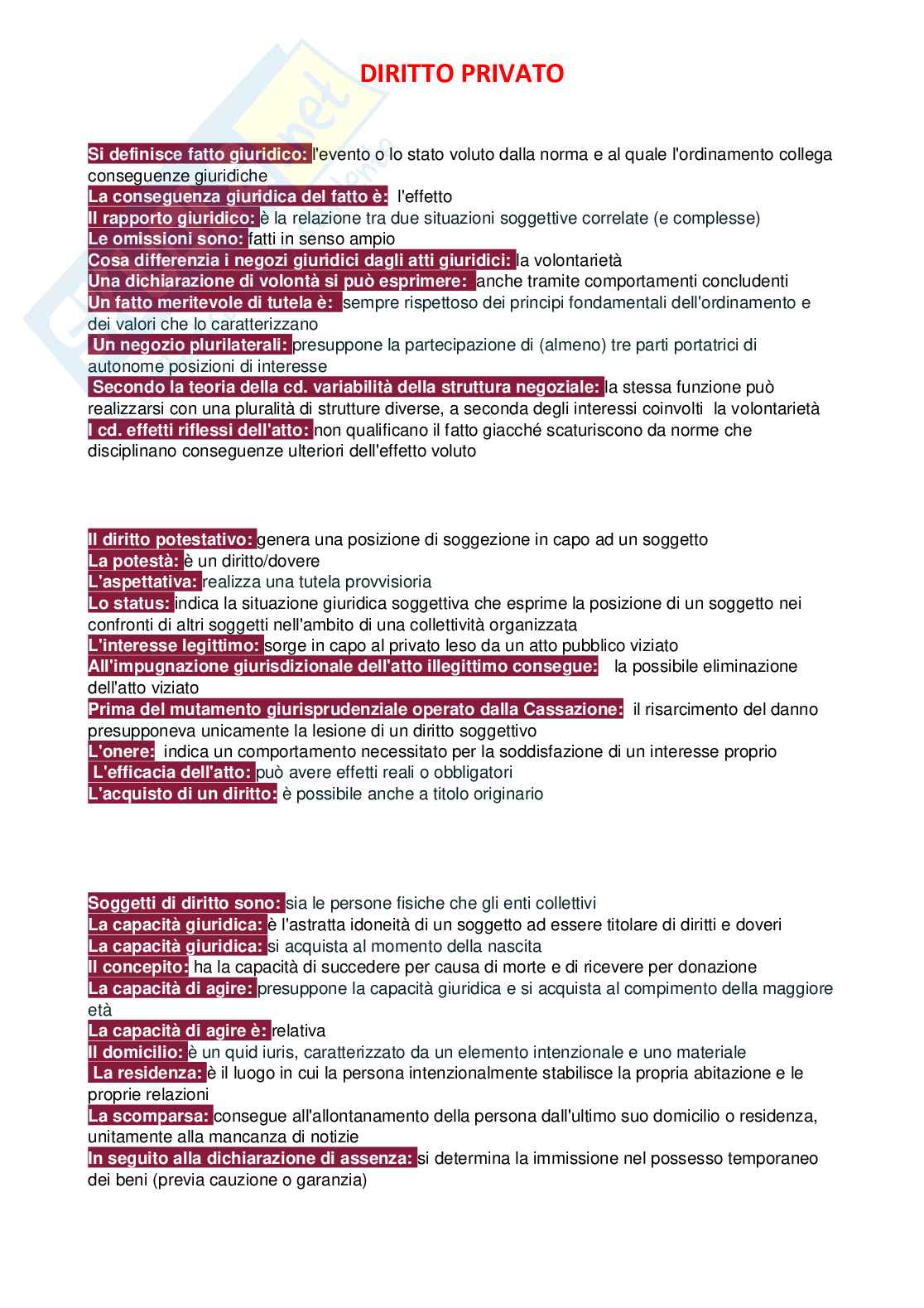 DIRITTO PRIVATO

Si definisce fatto giuridico: l'evento o lo stato voluto dalla norma e al quale l'ordinamento collega conseguenze giuridiche
La conseguenza giuridica del fatto è: l'effetto
Il rapporto giuridico: è la relazione tra due situazioni soggettive correlate (e complesse)
Le omissioni sono: fatti in senso ampio
Cosa differenzia i negozi giuridici dagli atti giuridici: la volontarietà
Una dichiarazione di volontà si può esprimere: anche tramite comportamenti concludenti
Un fatto meritevole di tutela è: sempre rispettoso dei principi fondamentali dell'ordinamento e dei valori che lo caratterizzano
Un negozio plurilaterali: presuppone la partecipazione di (almeno) tre parti portatrici di autonome posizioni di interesse
Secondo la teoria della cd. variabilità della struttura negoziale: la stessa funzione può realizzarsi con una pluralità di strutture diverse, a seconda degli interessi coinvolti la volontarietà
I cd. effetti riflessi dell'atto: non qualificano il fatto giacché scaturiscono da norme che disciplinano conseguenze ulteriori dell'effetto voluto

Il diritto potestativo: genera una posizione di soggezione in capo ad un soggetto
La potestà: è un diritto/dovere
L'aspettativa: realizza una tutela provvisioria
Lo status: indica la situazione giuridica soggettiva che esprime la posizione di un soggetto nei confronti di altri soggetti nell'ambito di una collettività organizzata
L'interesse legittimo: sorge in capo al privato leso da un atto pubblico viziato
All'impugnazione giurisdizionale dell'atto illegittimo consegue: la possibile eliminazione dell'atto viziato
Prima del mutamento giurisprudenziale operato dalla Cassazione: il risarcimento del danno presupponeva unicamente la lesione di un diritto soggettivo
L'onere: indica un comportamento necessitato per la soddisfazione di un interesse proprio
L'efficacia dell'atto: può avere effetti reali o obbligatori
L'acquisto di un diritto: è possibile anche a titolo originario

Soggetti di diritto sono: sia le persone fisiche che gli enti collettivi
La capacità giuridica: è l'astratta idoneità di un soggetto ad essere titolare di diritti e doveri
La capacità giuridica: si acquista al momento della nascita
Il concepito: ha la capacità di succedere per causa di morte e di ricevere per donazione
La capacità di agire: presuppone la capacità giuridica e si acquista al compimento della maggiore età
La capacità di agire è: relativa
Il domicilio: è un quid iuris, caratterizzato da un elemento intenzionale e uno materiale
La residenza: è il luogo in cui la persona intenzionalmente stabilisce la propria abitazione e le proprie relazioni
La scomparsa: consegue all'allontanamento della persona dall'ultimo suo domicilio o residenza, unitamente alla mancanza di notizie
In seguito alla dichiarazione di assenza: si determina la immissione nel possesso temporaneo dei beni (previa cauzione o garanzia)